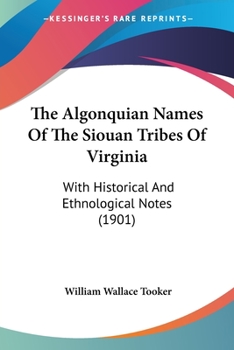 —KESSINGER'S RARE REPRINTS—

The Algonquian Names Of The Siouan Tribes Of Virginia

With Historical And Ethnological Notes (1901)

William Wallace Tooker